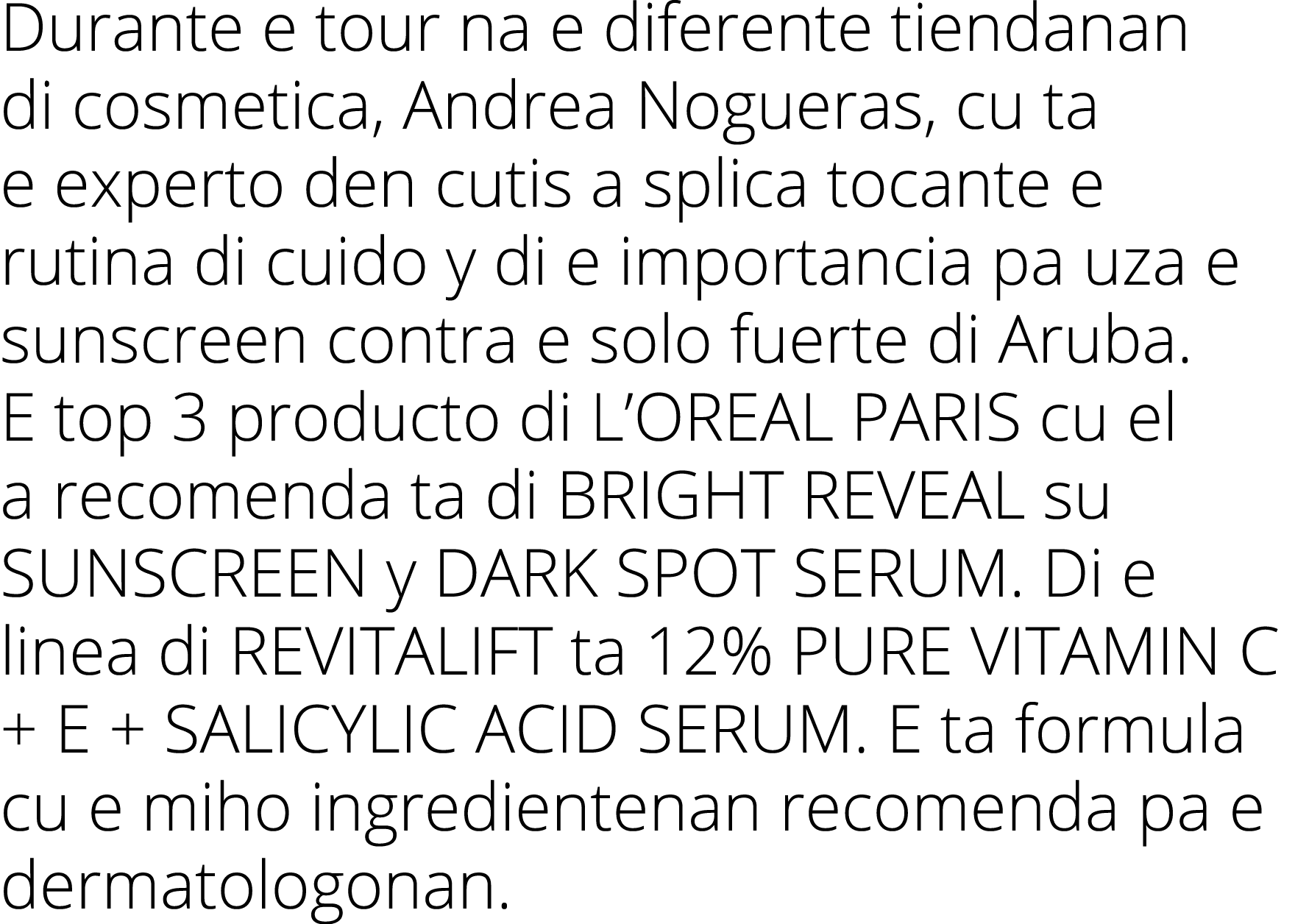 Durante e tour na e diferente tiendanan di cosmetica, Andrea Nogueras, cu ta e experto den cutis a splica tocante e rutina di cuido y di e importancia pa uza e sunscreen contra e solo fuerte di Aruba.
E top 3 producto di L’OREAL PARIS cu el a recomenda ta di BRIGHT REVEAL su SUNSCREEN y DARK SPOT SERUM. Di e linea di REVITALIFT ta 12% PURE VITAMIN C + E + SALICYLIC ACID SERUM. E ta formula cu e miho ingredientenan recomenda pa e dermatologonan.